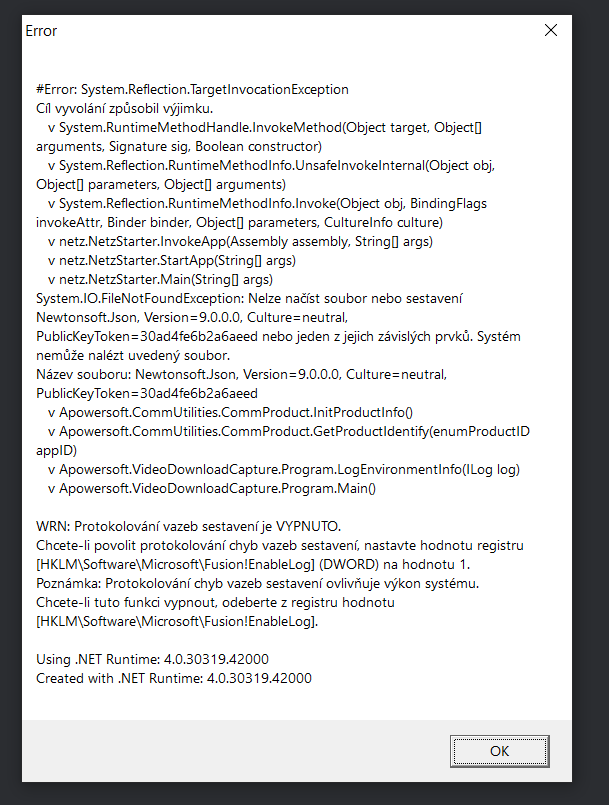 Error

#Error: System.Reflection.TargetInvocationException
Cíl vyvolání způsobil výjimku.
v System.RuntimeMethodHandle.InvokeMethod(Object target, Object[] arguments, Signature sig, Boolean constructor)
v System.Reflection.RuntimeMethodInfo.UnsafeInvokeInternal(Object obj, Object[] parameters, Object[] arguments)
v System.Reflection.RuntimeMethodInfo.Invoke(Object obj, BindingFlags invokeAttr, Binder binder, Object[] parameters, CultureInfo culture)
v netz.NetzStarter.InvokeApp(Assembly assembly, String[] args)
v netz.NetzStarter.StartApp(String[] args)
v netz.NetzStarter.Main(String[] args)
System.IO.FileNotFoundException: Nelze načíst soubor nebo sestavení Newtonsoft.Json, Version=9.0.0.0, Culture=neutral, PublicKeyToken=30ad4fe6b2a6aeed nebo jeden z jejich závislých prvků. Systém nemůže nalézt uvedený soubor.
Název souboru: Newtonsoft.Json, Version=9.0.0.0, Culture=neutral, PublicKeyToken=30ad4fe6b2a6aeed
v Apowersoft.CommUtilities.CommProduct.InitProductInfo()
v Apowersoft.CommUtilities.CommProduct.GetProductIdentify(enumProductID appID)
v Apowersoft.VideoDownloadCapture.Program.LogEnvironmentInfo(ILog log)
v Apowersoft.VideoDownloadCapture.Program.Main()

WRN: Protokolování vazeb sestavení je VYPNUTO.
Chcete-li povolit protokolování chyb vazeb sestavení, nastavte hodnotu registru [HKLM\Software\Microsoft\Fusion!EnableLog] (DWORD) na hodnotu 1.
Poznámka: Protokolování chyb vazeb sestavení ovlivňuje výkon systému.
Chcete-li tuto funkci vypnout, odeberte z registru hodnotu [HKLM\Software\Microsoft\Fusion!EnableLog].

Using .NET Runtime: 4.0.30319.42000
Created with .NET Runtime: 4.0.30319.42000

OK